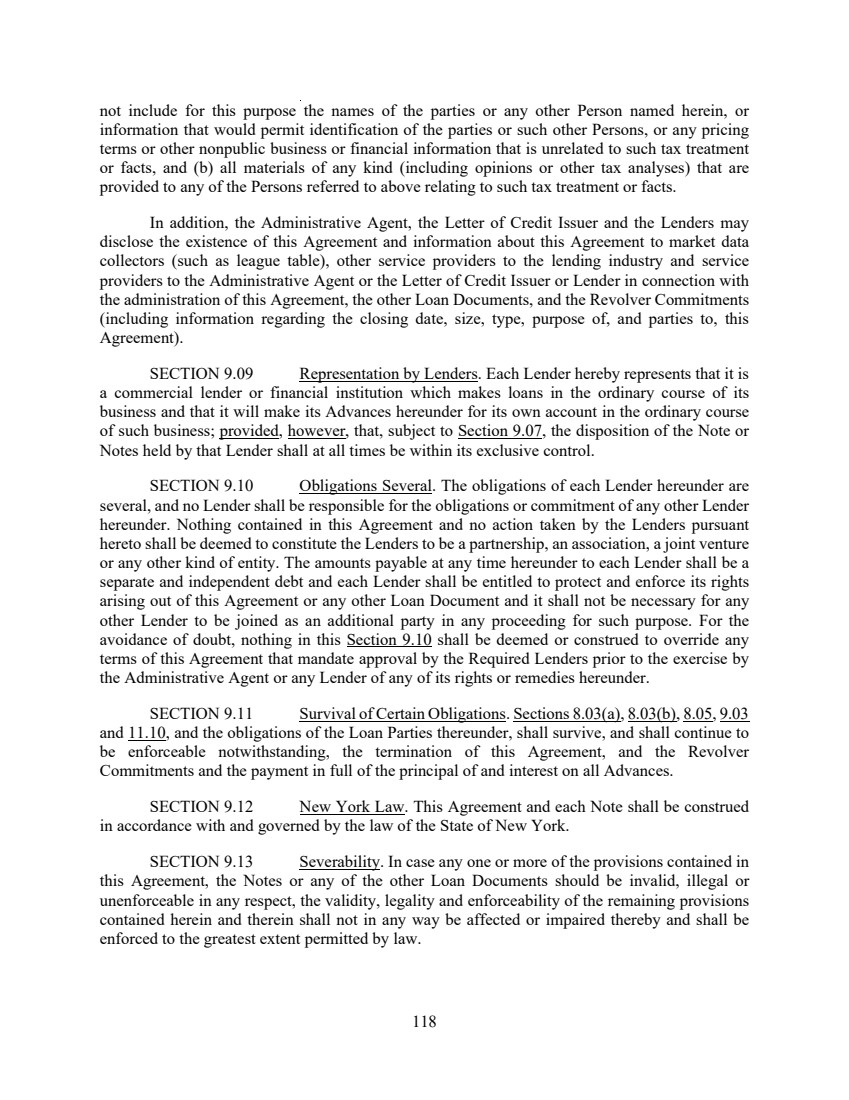 not include for this purpose the names of the parties or any other Person named herein, or information that would permit identification of the parties or such other Persons, or any pricing terms or other nonpublic business or financial information that is unrelated to such tax treatment or facts, and (b) all materials of any kind (including opinions or other tax analyses) that are provided to any of the Persons referred to above relating to such tax treatment or facts.

In addition, the Administrative Agent, the Letter of Credit Issuer and the Lenders may disclose the existence of this Agreement and information about this Agreement to market data collectors (such as league table), other service providers to the lending industry and service providers to the Administrative Agent or the Letter of Credit Issuer or Lender in connection with the administration of this Agreement, the other Loan Documents, and the Revolver Commitments (including information regarding the closing date, size, type, purpose of, and parties to, this Agreement).

SECTION 9.09 Representation by Lenders. Each Lender hereby represents that it is a commercial lender or financial institution which makes loans in the ordinary course of its business and that it will make its Advances hereunder for its own account in the ordinary course of such business; provided, however, that, subject to Section 9.07, the disposition of the Note or Notes held by that Lender shall at all times be within its exclusive control.

SECTION 9.10 Obligations Several. The obligations of each Lender hereunder are several, and no Lender shall be responsible for the obligations or commitment of any other Lender hereunder. Nothing contained in this Agreement and no action taken by the Lenders pursuant hereto shall be deemed to constitute the Lenders to be a partnership, an association, a joint venture or any other kind of entity. The amounts payable at any time hereunder to each Lender shall be a separate and independent debt and each Lender shall be entitled to protect and enforce its rights arising out of this Agreement or any other Loan Document and it shall not be necessary for any other Lender to be joined as an additional party in any proceeding for such purpose. For the avoidance of doubt, nothing in this Section 9.10 shall be deemed or construed to override any terms of this Agreement that mandate approval by the Required Lenders prior to the exercise by the Administrative Agent or any Lender of any of its rights or remedies hereunder.

SECTION 9.11 Survival of Certain Obligations. Sections 8.03(a), 8.03(b), 8.05, 9.03 and 11.10, and the obligations of the Loan Parties thereunder, shall survive, and shall continue to be enforceable notwithstanding, the termination of this Agreement, and the Revolver Commitments and the payment in full of the principal of and interest on all Advances.

SECTION 9.12 New York Law. This Agreement and each Note shall be construed in accordance with and governed by the law of the State of New York.

SECTION 9.13 Severability. In case any one or more of the provisions contained in this Agreement, the Notes or any of the other Loan Documents should be invalid, illegal or unenforceable in any respect, the validity, legality and enforceability of the remaining provisions contained herein and therein shall not in any way be affected or impaired thereby and shall be enforced to the greatest extent permitted by law.

118